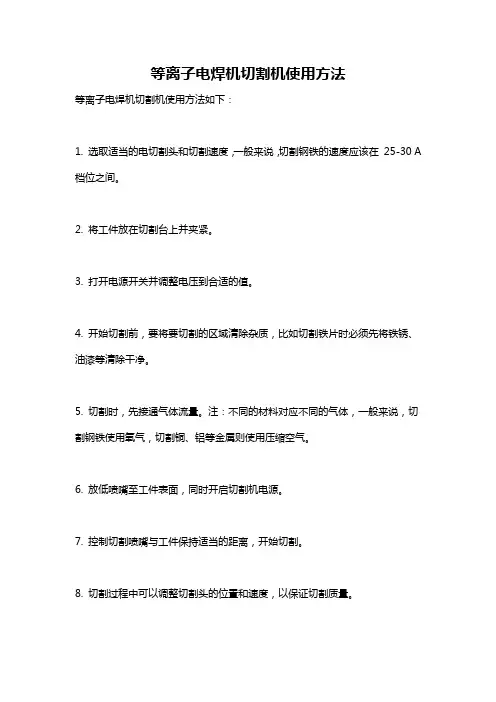 等离子电焊机切割机使用方法

等离子电焊机切割机使用方法如下：

1. 选取适当的电切割头和切割速度，一般来说，切割钢铁的速度应该在 25-30 A 档位之间。

2. 将工件放在切割台上并夹紧。

3. 打开电源开关并调整电压到合适的值。

4. 开始切割前，要将要切割的区域清除杂质，比如切割铁片时必须先将铁锈、油漆等清除干净。

5. 切割时，先接通气体流量。注：不同的材料对应不同的气体，一般来说，切割钢铁使用氧气，切割铜、铝等金属则使用压缩空气。

6. 放低喷嘴至工件表面，同时开启切割机电源。

7. 控制切割喷嘴与工件保持适当的距离，开始切割。

8. 切割过程中可以调整切割头的位置和速度，以保证切割质量。